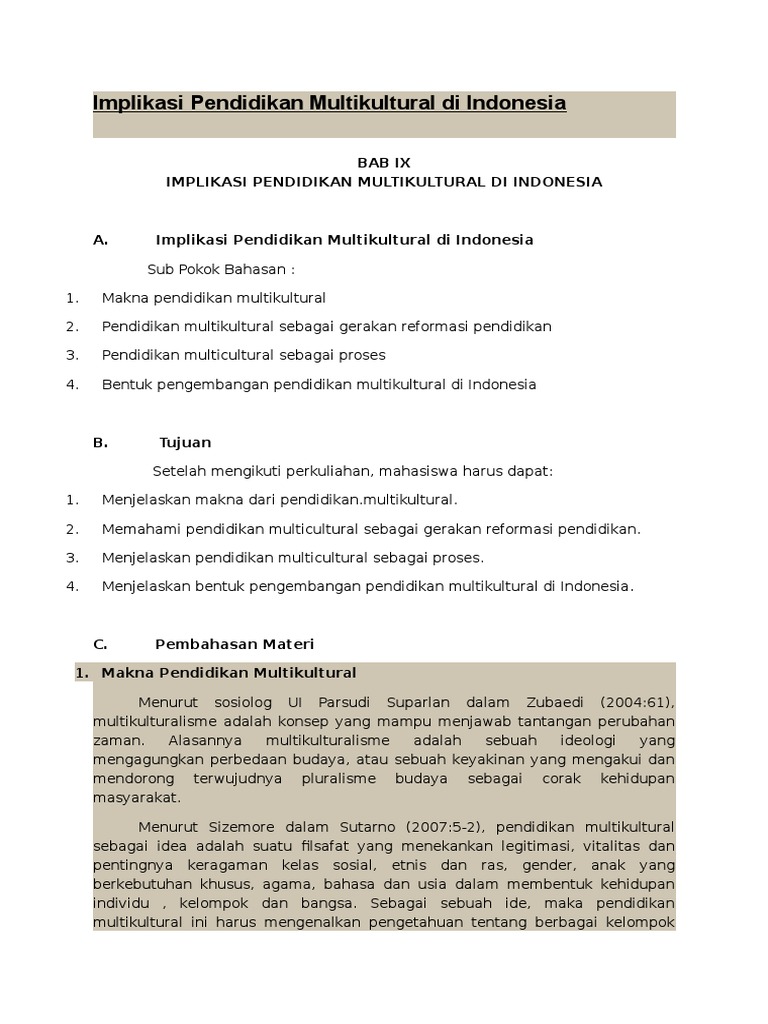 Implikasi Pendidikan Multikultural di Indonesia

BAB IX
IMPLIKASI PENDIDIKAN MULTIKULTURAL DI INDONESIA

A. Implikasi Pendidikan Multikultural di Indonesia

Sub Pokok Bahasan :

1. Makna pendidikan multikultural
2. Pendidikan multikultural sebagai gerakan reformasi pendidikan
3. Pendidikan multicultural sebagai proses
4. Bentuk pengembangan pendidikan multikultural di Indonesia

B. Tujuan

Setelah mengikuti perkuliahan, mahasiswa harus dapat:

1. Menjelaskan makna dari pendidikan.multikultural.
2. Memahami pendidikan multicultural sebagai gerakan reformasi pendidikan.
3. Menjelaskan pendidikan multicultural sebagai proses.
4. Menjelaskan bentuk pengembangan pendidikan multikultural di Indonesia.

C. Pembahasan Materi

1. Makna Pendidikan Multikultural

Menurut sosiolog UI Parsudi Suparlan dalam Zubaedi (2004:61), multikulturalisme adalah konsep yang mampu menjawab tantangan perubahan zaman. Alasannya multikulturalisme adalah sebuah ideologi yang mengagungkan perbedaan budaya, atau sebuah keyakinan yang mengakui dan mendorong terwujudnya pluralisme budaya sebagai corak kehidupan masyarakat.

Menurut Sizemore dalam Sutarno (2007:5-2), pendidikan multikultural sebagai idea adalah suatu filsafat yang menekankan legitimasi, vitalitas dan pentingnya keragaman kelas sosial, etnis dan ras, gender, anak yang berkebutuhan khusus, agama, bahasa dan usia dalam membentuk kehidupan individu , kelompok dan bangsa. Sebagai sebuah ide, maka pendidikan multikultural ini harus mengenalkan pengetahuan tentang berbagai kelompok